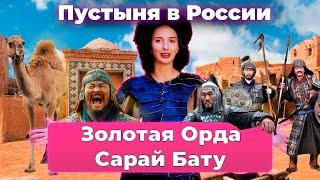 Пустыня в России

Золотая Орда
Сарай Бату